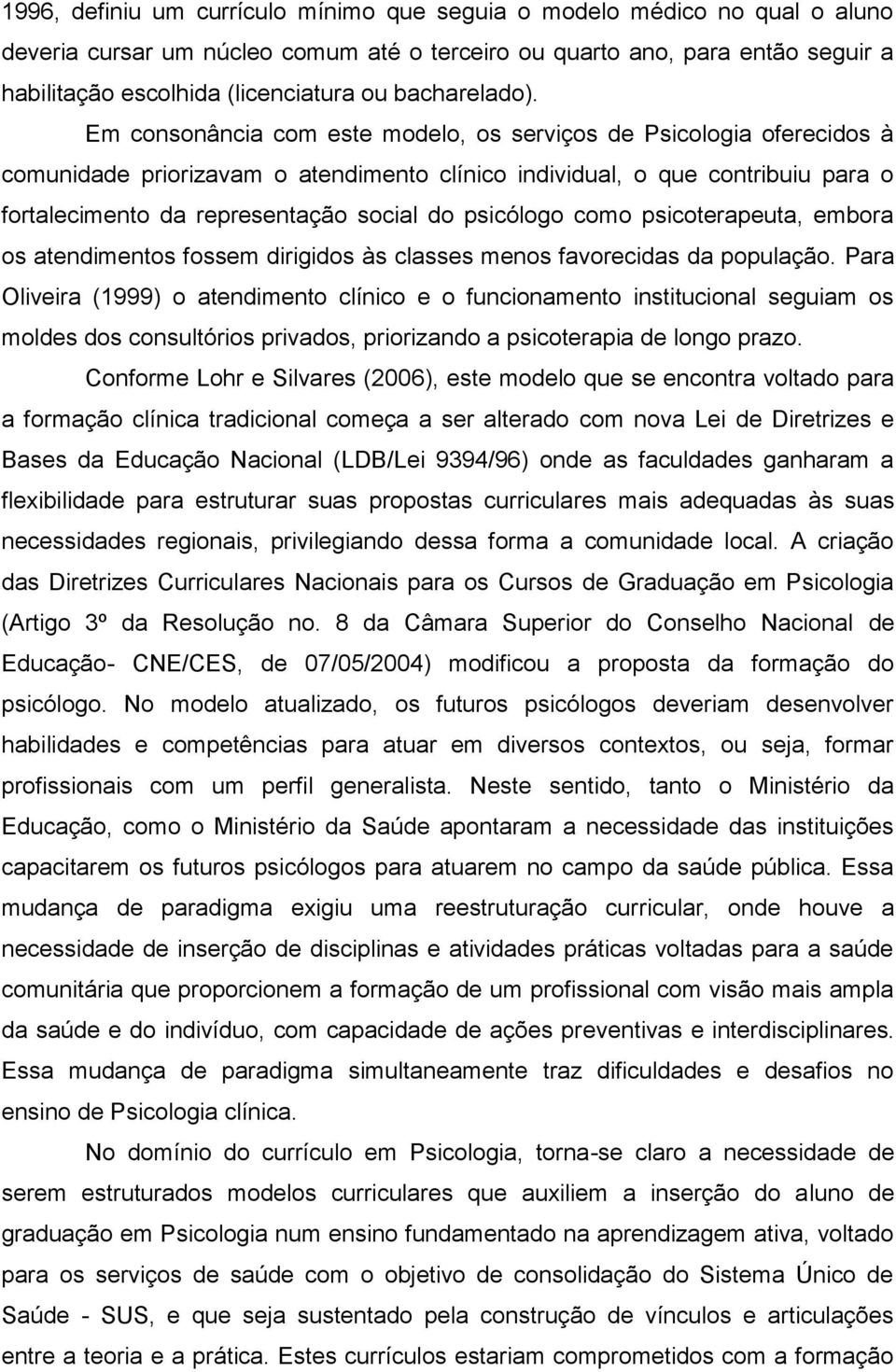 1996, definiu um currículo mínimo que seguia o modelo médico no qual o aluno deveria cursar um núcleo comum até o terceiro ou quarto ano, para então seguir a habilitação escolhida (licenciatura ou bacharelado).

Em consonância com este modelo, os serviços de Psicologia oferecidos à comunidade priorizavam o atendimento clínico individual, o que contribuiu para o fortalecimento da representação social do psicólogo como psicoterapeuta, embora os atendimentos fossem dirigidos às classes menos favorecidas da população. Para Oliveira (1999) o atendimento clínico e o funcionamento institucional seguiam os moldes dos consultórios privados, priorizando a psicoterapia de longo prazo.

Conforme Lohr e Silvares (2006), este modelo que se encontra voltado para a formação clínica tradicional começa a ser alterado com nova Lei de Diretrizes e Bases da Educação Nacional (LDB/Lei 9394/96) onde as faculdades ganharam a flexibilidade para estruturar suas propostas curriculares mais adequadas às suas necessidades regionais, privilegiando dessa forma a comunidade local. A criação das Diretrizes Curriculares Nacionais para os Cursos de Graduação em Psicologia (Artigo 3º da Resolução no. 8 da Câmara Superior do Conselho Nacional de Educação- CNE/CES, de 07/05/2004) modificou a proposta da formação do psicólogo. No modelo atualizado, os futuros psicólogos deveriam desenvolver habilidades e competências para atuar em diversos contextos, ou seja, formar profissionais com um perfil generalista. Neste sentido, tanto o Ministério da Educação, como o Ministério da Saúde apontaram a necessidade das instituições capacitarem os futuros psicólogos para atuarem no campo da saúde pública. Essa mudança de paradigma exigiu uma reestruturação curricular, onde houve a necessidade de inserção de disciplinas e atividades práticas voltadas para a saúde comunitária que proporcionem a formação de um profissional com visão mais ampla da saúde e do indivíduo, com capacidade de ações preventivas e interdisciplinares. Essa mudança de paradigma simultaneamente traz dificuldades e desafios no ensino de Psicologia clínica.

No domínio do currículo em Psicologia, torna-se claro a necessidade de serem estruturados modelos curriculares que auxiliem a inserção do aluno de graduação em Psicologia num ensino fundamentado na aprendizagem ativa, voltado para os serviços de saúde com o objetivo de consolidação do Sistema Único de Saúde - SUS, e que seja sustentado pela construção de vínculos e articulações entre a teoria e a prática. Estes currículos estariam comprometidos com a formação